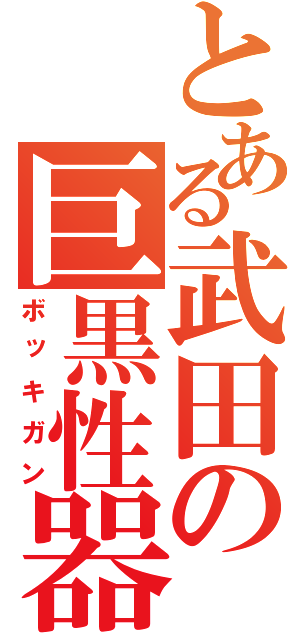 とある武田の巨黒性器
ボッキガン